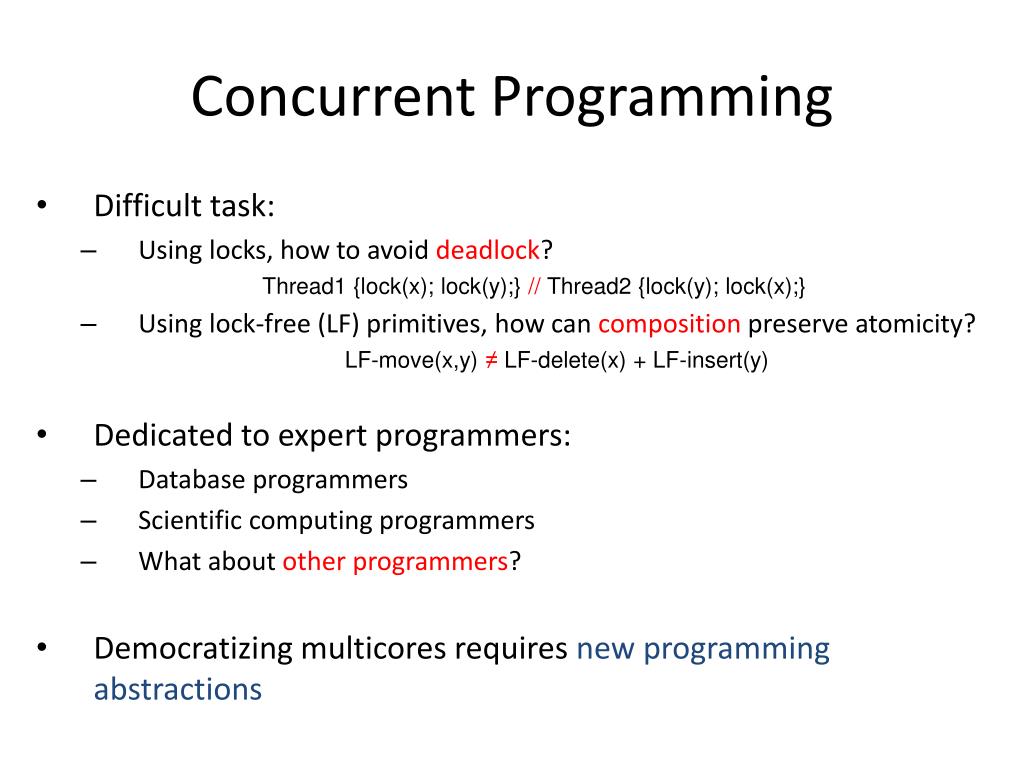 Concurrent Programming

• Difficult task:
– Using locks, how to avoid deadlock?
Thread1 {lock(x); lock(y);} // Thread2 {lock(y); lock(x);}
– Using lock-free (LF) primitives, how can composition preserve atomicity?
LF-move(x,y) ≠ LF-delete(x) + LF-insert(y)

• Dedicated to expert programmers:
– Database programmers
– Scientific computing programmers
– What about other programmers?

• Democratizing multicores requires new programming abstractions